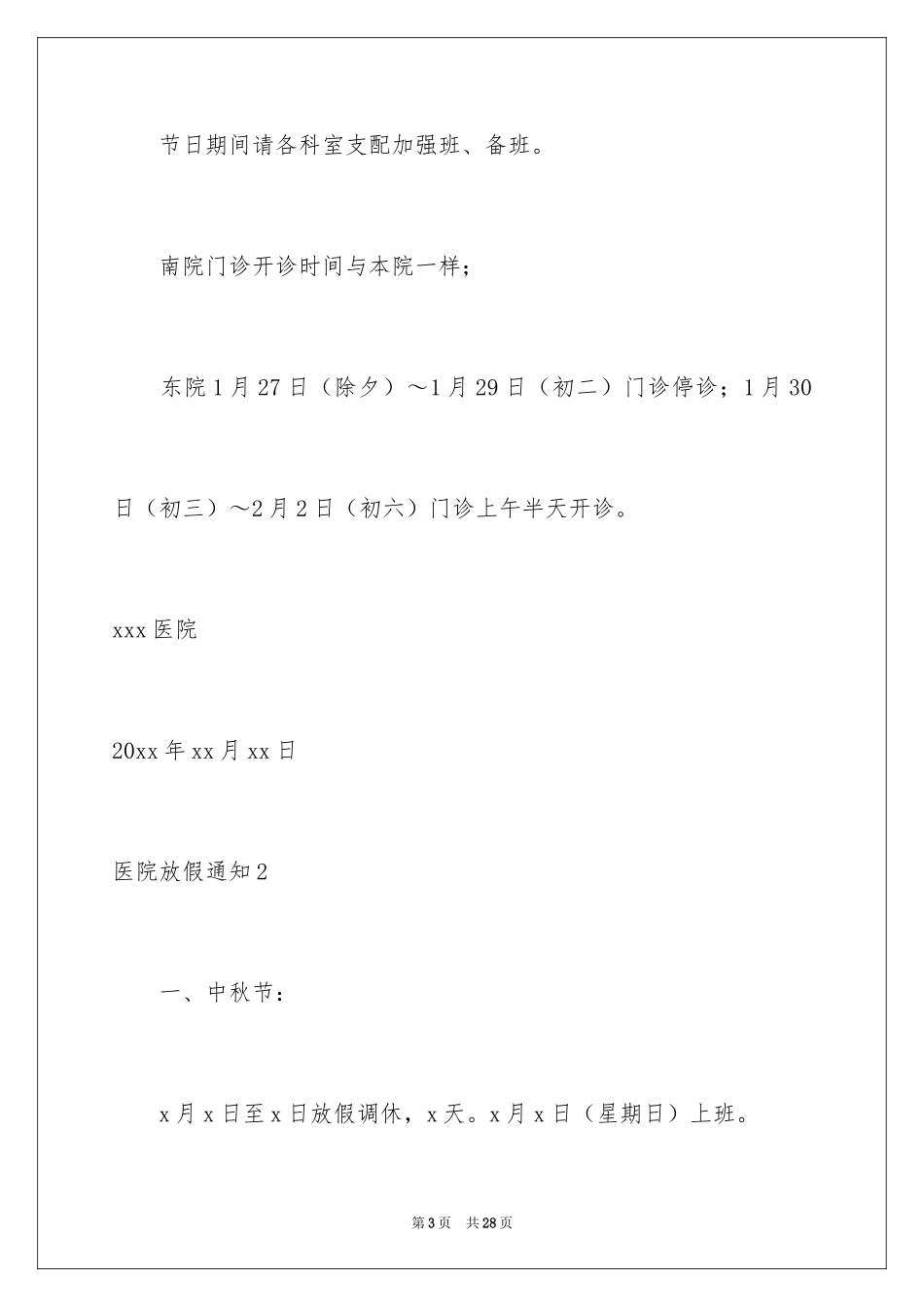 节日期间请各科室支配加强班、备班。

南院门诊开诊时间与本院一样；

东院1月27日（除夕）～1月29日（初二）门诊停诊；1月30日（初三）～2月2日（初六）门诊上午半天开诊。

xxx医院

20xx年xx月xx日

医院放假通知2

一、中秋节：

x月x日至x日放假调休，x天。x月x日（星期日）上班。

第3页 共28页